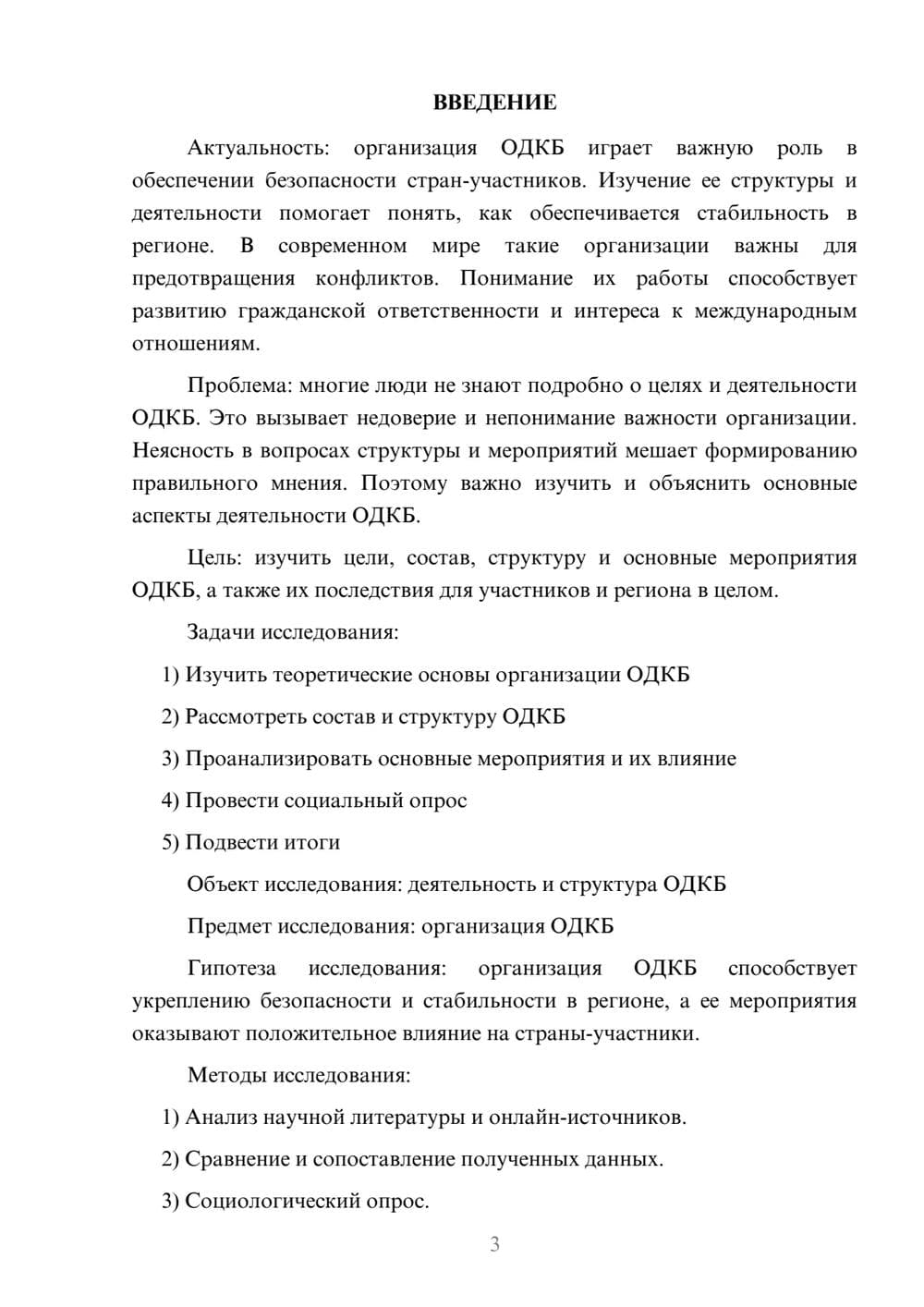 ВВЕДЕНИЕ

Актуальность: организация ОДКБ играет важную роль в обеспечении безопасности стран-участников. Изучение ее структуры и деятельности помогает понять, как обеспечивается стабильность в регионе. В современном мире такие организации важны для предотвращения конфликтов. Понимание их работы способствует развитию гражданской ответственности и интереса к международным отношениям.

Проблема: многие люди не знают подробно о целях и деятельности ОДКБ. Это вызывает недоверие и непонимание важности организации. Неясность в вопросах структуры и мероприятий мешает формированию правильного мнения. Поэтому важно изучить и объяснить основные аспекты деятельности ОДКБ.

Цель: изучить цели, состав, структуру и основные мероприятия ОДКБ, а также их последствия для участников и региона в целом.

Задачи исследования:

1) Изучить теоретические основы организации ОДКБ

2) Рассмотреть состав и структуру ОДКБ

3) Проанализировать основные мероприятия и их влияние

4) Провести социальный опрос

5) Подвести итоги

Объект исследования: деятельность и структура ОДКБ

Предмет исследования: организация ОДКБ

Гипотеза исследования: организация ОДКБ способствует укреплению безопасности и стабильности в регионе, а ее мероприятия оказывают положительное влияние на страны-участники.

Методы исследования:

1) Анализ научной литературы и онлайн-источников.

2) Сравнение и сопоставление полученных данных.

3) Социологический опрос.

3